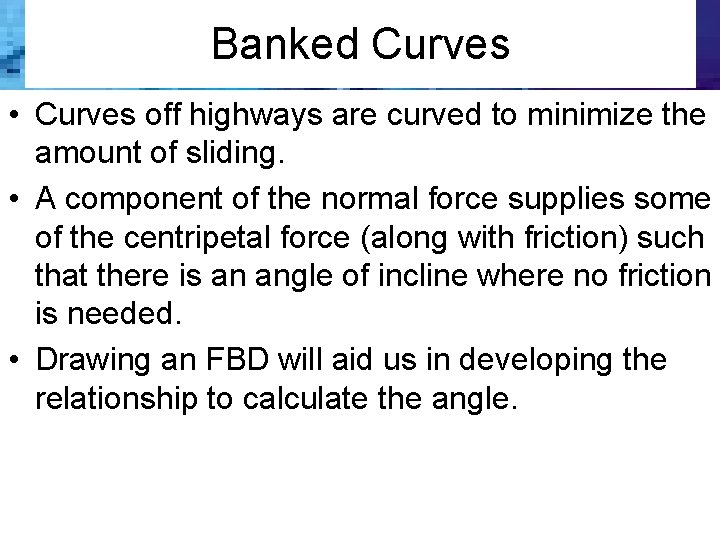 Banked Curves

• Curves off highways are curved to minimize the amount of sliding.

• A component of the normal force supplies some of the centripetal force (along with friction) such that there is an angle of incline where no friction is needed.

• Drawing an FBD will aid us in developing the relationship to calculate the angle.